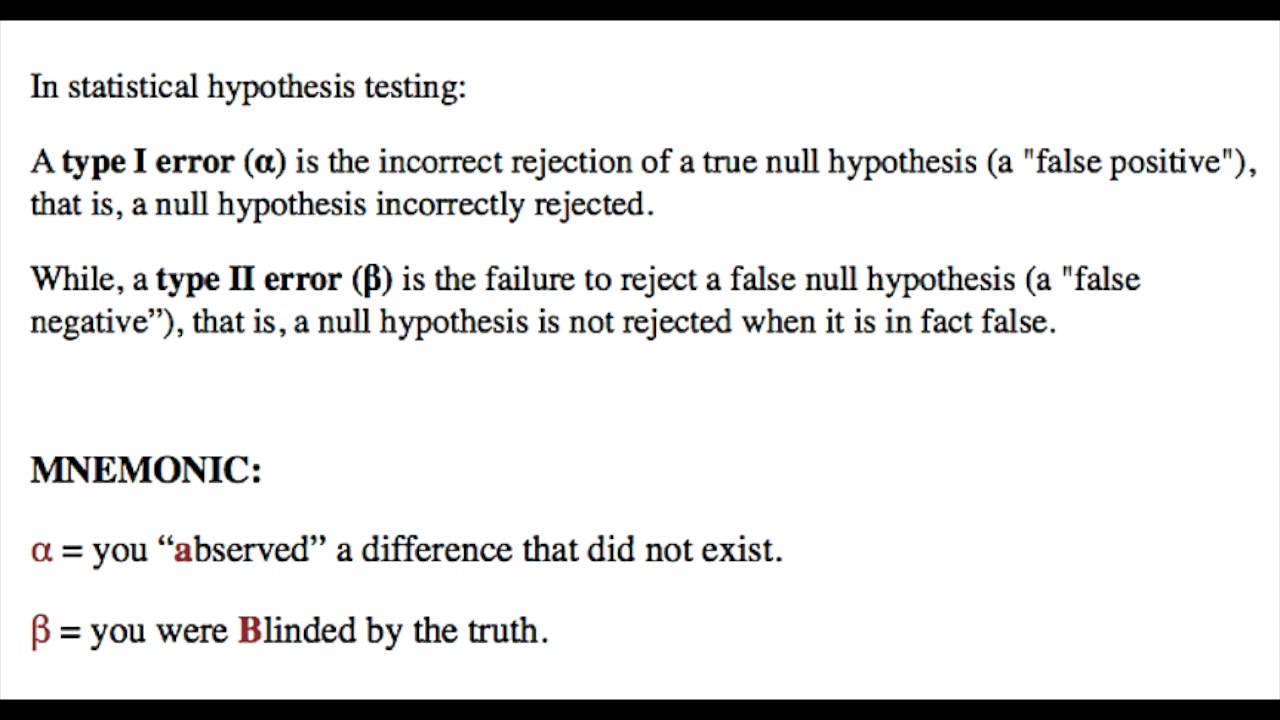 In statistical hypothesis testing:

A type I error (α) is the incorrect rejection of a true null hypothesis (a "false positive"), that is, a null hypothesis incorrectly rejected.

While, a type II error (β) is the failure to reject a false null hypothesis (a "false negative"), that is, a null hypothesis is not rejected when it is in fact false.

MNEMONIC:

α = you "abserved" a difference that did not exist.

β = you were Blinded by the truth.